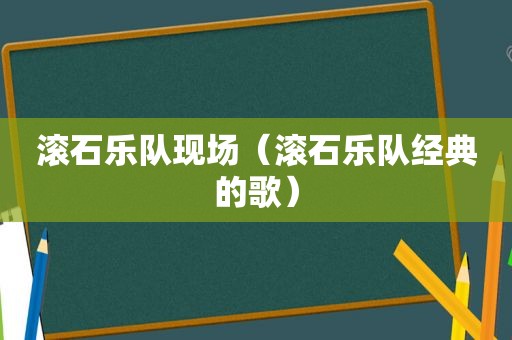 滚石乐队现场（滚石乐队经典的歌）